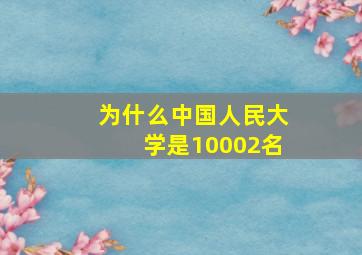 为什么中国人民大学是10002名